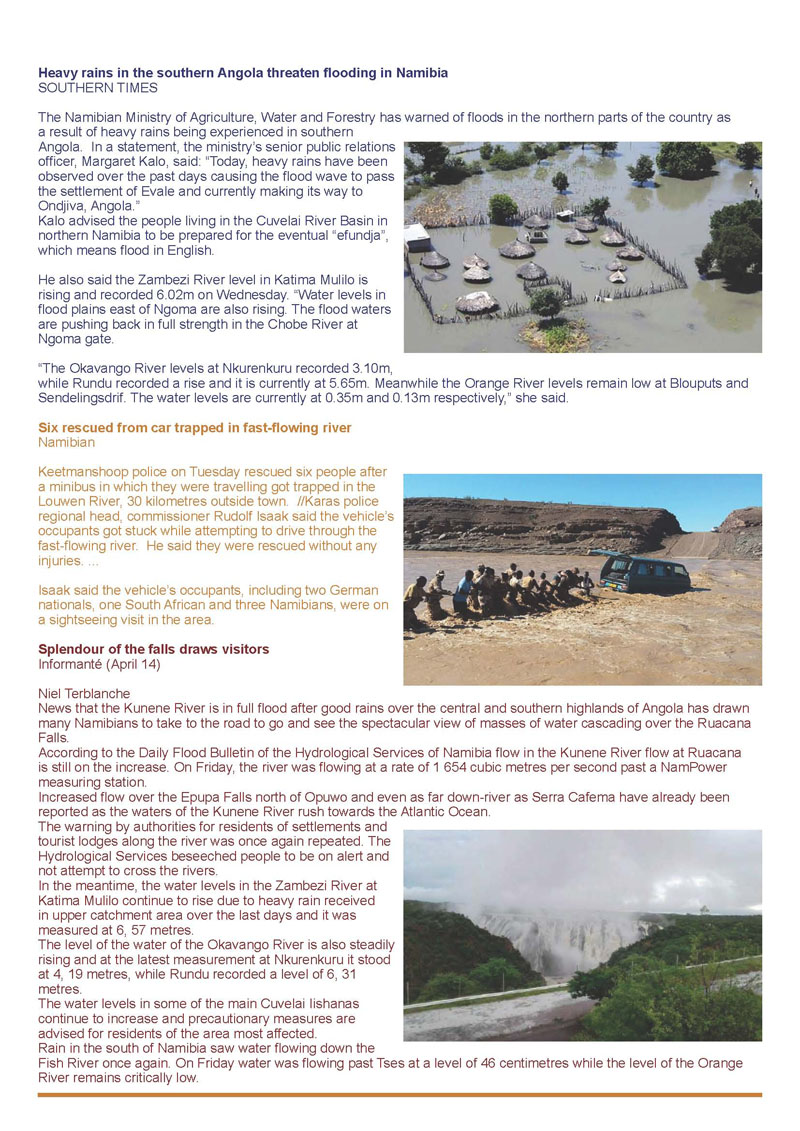 **Heavy rains in the southern Angola threaten flooding in Namibia**
SOUTHERN TIMES

The Namibian Ministry of Agriculture, Water and Forestry has warned of floods in the northern parts of the country as a result of heavy rains being experienced in southern Angola. In a statement, the ministry's senior public relations officer, Margaret Kalo, said: "Today, heavy rains have been observed over the past days causing the flood wave to pass the settlement of Evale and currently making its way to Ondjiva, Angola."
Kalo advised the people living in the Cuvelai River Basin in northern Namibia to be prepared for the eventual "efundja", which means flood in English.

He also said the Zambezi River level in Katima Mulilo is rising and recorded 6.02m on Wednesday. "Water levels in flood plains east of Ngoma are also rising. The flood waters are pushing back in full strength in the Chobe River at Ngoma gate.

"The Okavango River levels at Nkurenkuru recorded 3.10m, while Rundu recorded a rise and it is currently at 5.65m. Meanwhile the Orange River levels remain low at Blouputs and Sendelingsdrif. The water levels are currently at 0.35m and 0.13m respectively," she said.

**Six rescued from car trapped in fast-flowing river**
Namibian

Keetmanshoop police on Tuesday rescued six people after a minibus in which they were travelling got trapped in the Louwen River, 30 kilometres outside town. //Karas police regional head, commissioner Rudolf Isaak said the vehicle's occupants got stuck while attempting to drive through the fast-flowing river. He said they were rescued without any injuries. ...

Isaak said the vehicle's occupants, including two German nationals, one South African and three Namibians, were on a sightseeing visit in the area.

**Splendour of the falls draws visitors**
Informanté (April 14)

Niel Terblanche
News that the Kunene River is in full flood after good rains over the central and southern highlands of Angola has drawn many Namibians to take to the road to go and see the spectacular view of masses of water cascading over the Ruacana Falls.
According to the Daily Flood Bulletin of the Hydrological Services of Namibia flow in the Kunene River flow at Ruacana is still on the increase. On Friday, the river was flowing at a rate of 1 654 cubic metres per second past a NamPower measuring station.
Increased flow over the Epupa Falls north of Opuwo and even as far down-river as Serra Cafema have already been reported as the waters of the Kunene River rush towards the Atlantic Ocean.
The warning by authorities for residents of settlements and tourist lodges along the river was once again repeated. The Hydrological Services beseeched people to be on alert and not attempt to cross the rivers.
In the meantime, the water levels in the Zambezi River at Katima Mulilo continue to rise due to heavy rain received in upper catchment area over the last days and it was measured at 6, 57 metres.
The level of the water of the Okavango River is also steadily rising and at the latest measurement at Nkurenkuru it stood at 4, 19 metres, while Rundu recorded a level of 6, 31 metres.
The water levels in some of the main Cuvelai Iishanas continue to increase and precautionary measures are advised for residents of the area most affected.
Rain in the south of Namibia saw water flowing down the Fish River once again. On Friday water was flowing past Tses at a level of 46 centimetres while the level of the Orange River remains critically low.